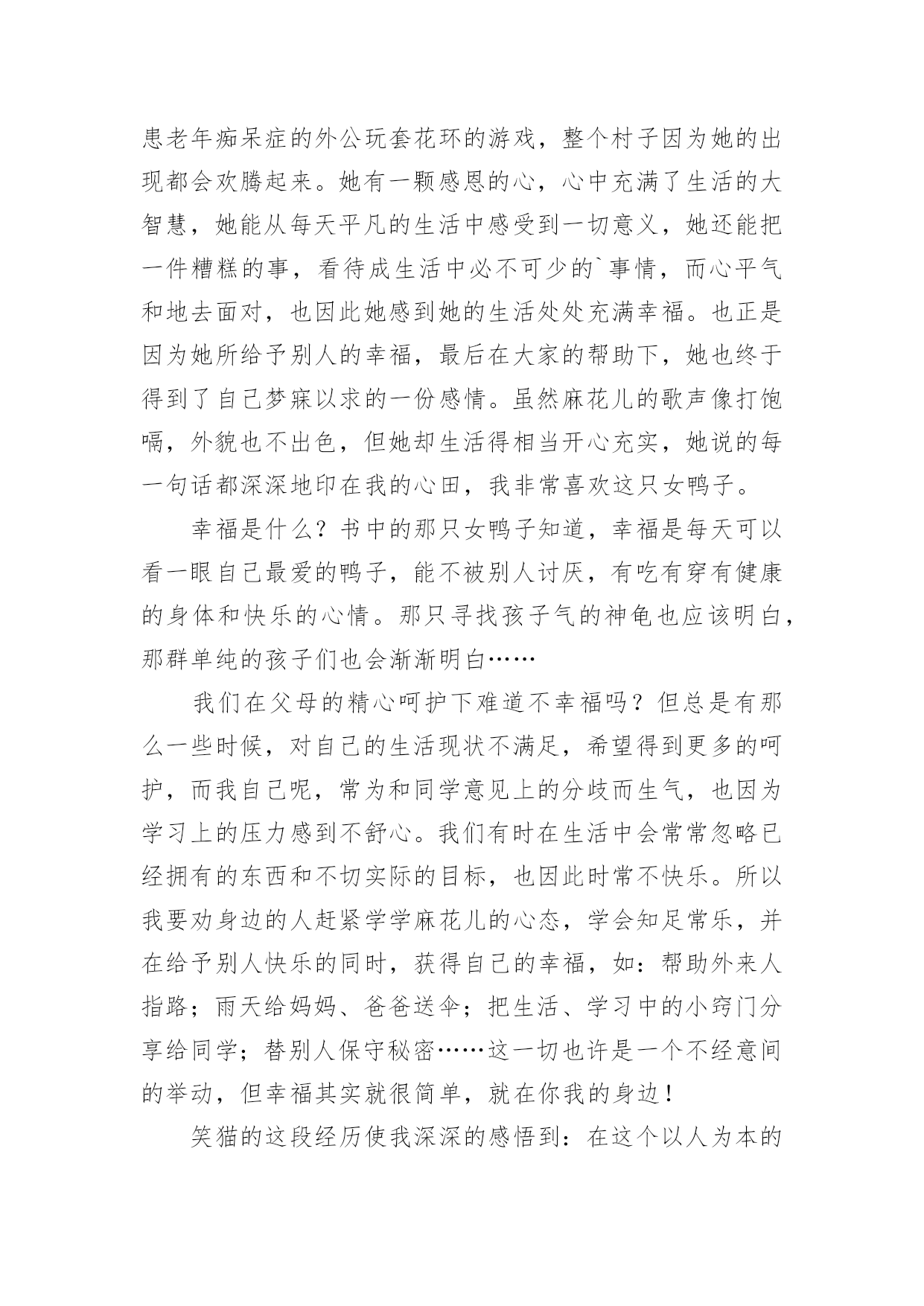 患老年痴呆症的外公玩套花环的游戏，整个村子因为她的出现都会欢腾起来。她有一颗感恩的心，心中充满了生活的大智慧，她能从每天平凡的生活中感受到一切意义，她还能把一件糟糕的事，看待成生活中必不可少的`事情，而心平气和地去面对，也因此她感到她的生活处处充满幸福。也正是因为她所给予别人的幸福，最后在大家的帮助下，她也终于得到了自己梦寐以求的一份感情。虽然麻花儿的歌声像打饱嗝，外貌也不出色，但她却生活得相当开心充实，她说的每一句话都深深地印在我的心田，我非常喜欢这只女鸭子。

幸福是什么？书中的那只女鸭子知道，幸福是每天可以看一眼自己最爱的鸭子，能不被别人讨厌，有吃有穿有健康的身体和快乐的心情。那只寻找孩子气的神龟也应该明白，那群单纯的孩子们也会渐渐明白……

我们在父母的精心呵护下难道不幸福吗？但总是有那么一些时候，对自己的生活现状不满足，希望得到更多的呵护，而我自己呢，常为和同学意见上的分歧而生气，也因为学习上的压力感到不舒心。我们有时在生活中会常常忽略已经拥有的东西和不切实际的目标，也因此时常不快乐。所以我要劝身边的人赶紧学学麻花儿的心态，学会知足常乐，并在给予别人快乐的同时，获得自己的幸福，如：帮助外来人指路；雨天给妈妈、爸爸送伞；把生活、学习中的小窍门分享给同学；替别人保守秘密……这一切也许是一个不经意间的举动，但幸福其实就很简单，就在你我的身边！

笑猫的这段经历使我深深的感悟到：在这个以人为本的